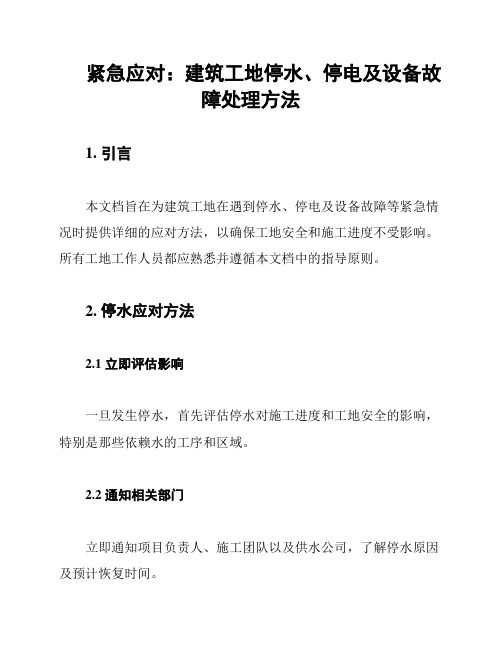 紧急应对：建筑工地停水、停电及设备故障处理方法

1. 引言

本文档旨在为建筑工地在遇到停水、停电及设备故障等紧急情况时提供详细的应对方法，以确保工地安全和施工进度不受影响。所有工地工作人员都应熟悉并遵循本文档中的指导原则。

2. 停水应对方法

2.1 立即评估影响

一旦发生停水，首先评估停水对施工进度和工地安全的影响，特别是那些依赖水的工序和区域。

2.2 通知相关部门

立即通知项目负责人、施工团队以及供水公司，了解停水原因及预计恢复时间。